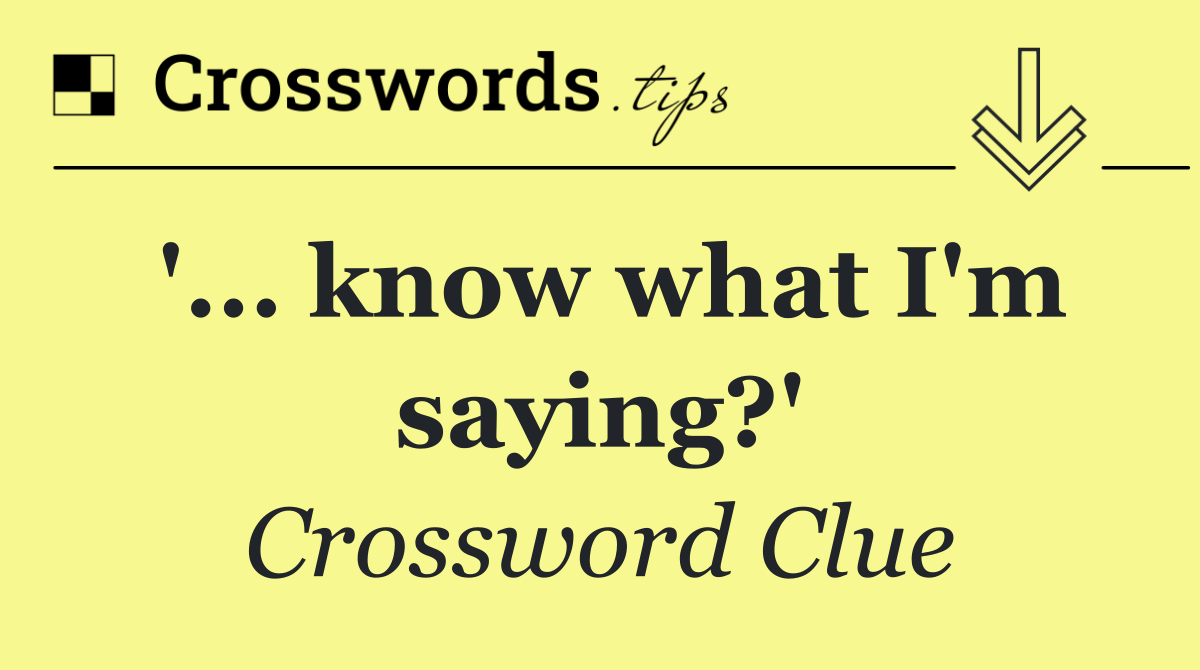 Crosswords.tips

'... know what I'm saying?'

Crossword Clue